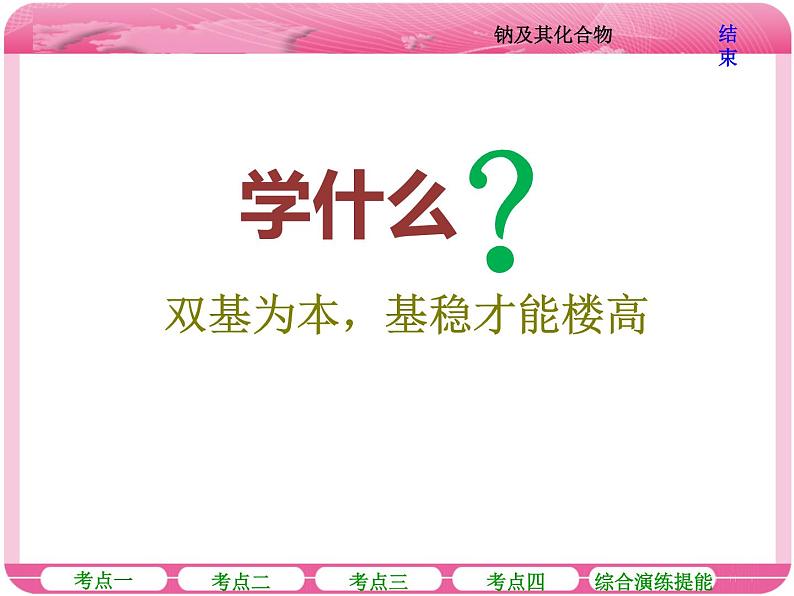 钠及其化合物

结束

学什么？

双基为本，基稳才能楼高

考点一

考点二

考点三

考点四

综合演练提能